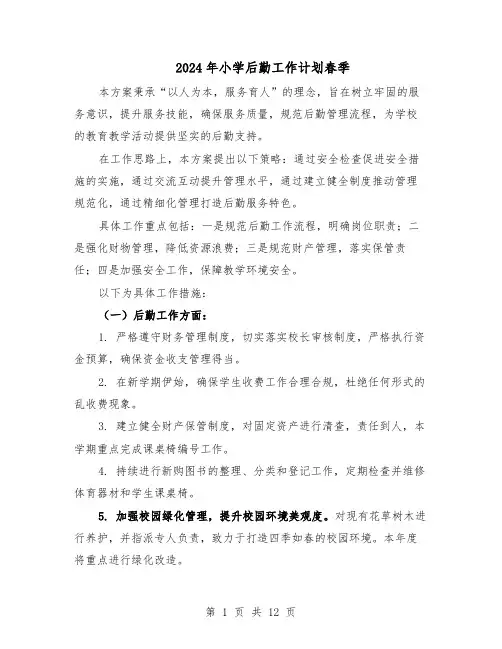 2024年小学后勤工作计划春季

本方案秉承“以人为本，服务育人”的理念，旨在树立牢固的服务意识，提升服务技能，确保服务质量，规范后勤管理流程，为学校的教育教学活动提供坚实的后勤支持。

在工作思路上，本方案提出以下策略：通过安全检查促进安全措施的实施，通过交流互动提升管理水平，通过建立健全制度推动管理规范化，通过精细化管理打造后勤服务特色。

具体工作重点包括：一是规范后勤工作流程，明确岗位职责；二是强化财物管理，降低资源浪费；三是规范财产管理，落实保管责任；四是加强安全工作，保障教学环境安全。

以下为具体工作措施：

（一）后勤工作方面：

1. 严格遵守财务管理制度，切实落实校长审核制度，严格执行资金预算，确保资金收支管理得当。

2. 在新学期伊始，确保学生收费工作合理合规，杜绝任何形式的乱收费现象。

3. 建立健全财产保管制度，对固定资产进行清查，责任到人，本学期重点完成课桌椅编号工作。

4. 持续进行新购图书的整理、分类和登记工作，定期检查并维修体育器材和学生课桌椅。

5. 加强校园绿化管理，提升校园环境美观度。对现有花草树木进行养护，并指派专人负责，致力于打造四季如春的校园环境。本年度将重点进行绿化改造。

第 1 页 共 12 页